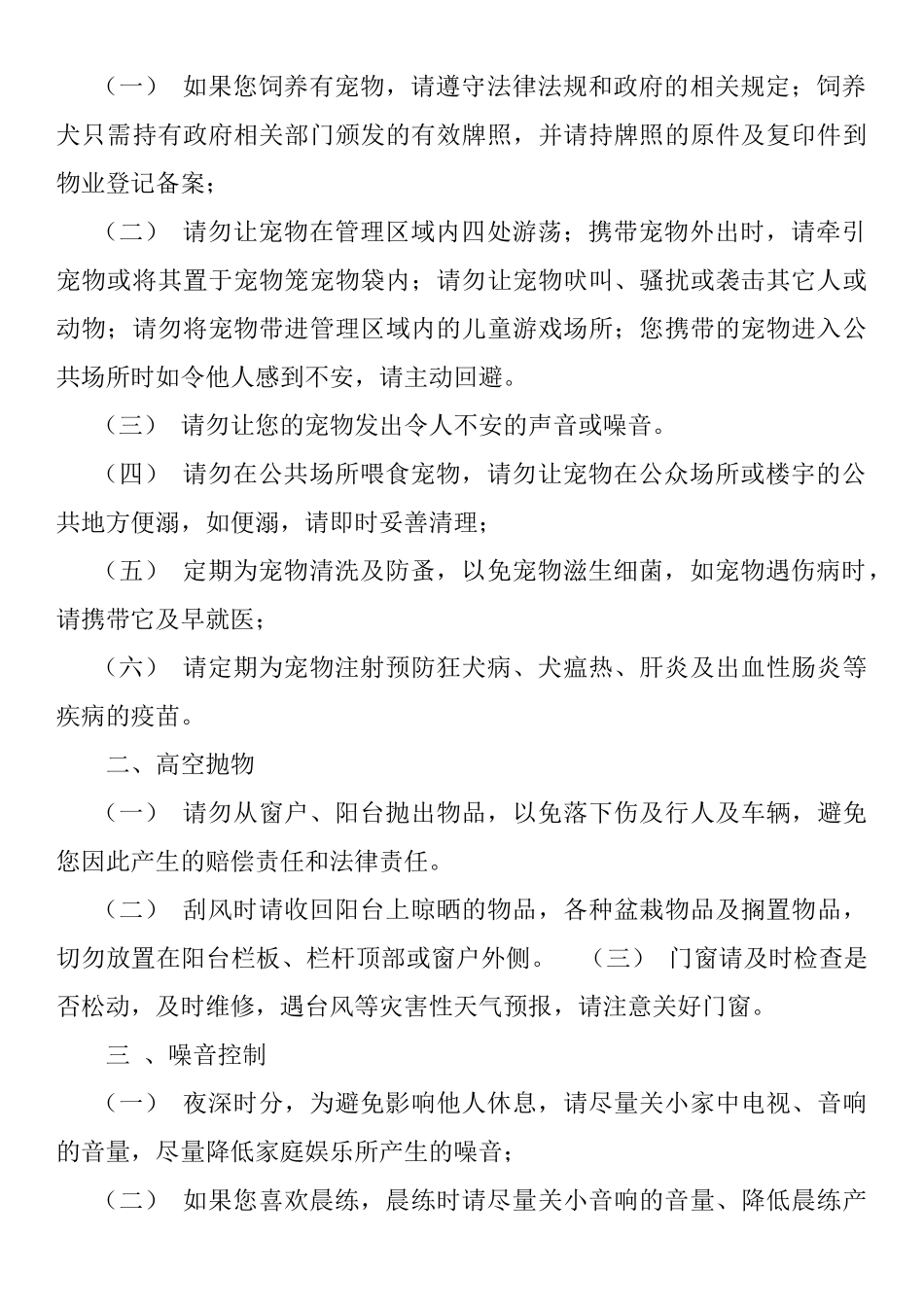 （一） 如果您饲养有宠物，请遵守法律法规和政府的相关规定；饲养犬只需持有政府相关部门颁发的有效牌照，并请持牌照的原件及复印件到物业登记备案；

（二） 请勿让宠物在管理区域内四处游荡；携带宠物外出时，请牵引宠物或将其置于宠物笼宠物袋内；请勿让宠物吠叫、骚扰或袭击其它人或动物；请勿将宠物带进管理区域内的儿童游戏场所；您携带的宠物进入公共场所时如令他人感到不安，请主动回避。

（三） 请勿让您的宠物发出令人不安的声音或噪音。

（四） 请勿在公共场所喂食宠物，请勿让宠物在公众场所或楼宇的公共地方便溺，如便溺，请即时妥善清理；

（五） 定期为宠物清洗及防蚤，以免宠物滋生细菌，如宠物遇伤病时，请携带它及早就医；

（六） 请定期为宠物注射预防狂犬病、犬瘟热、肝炎及出血性肠炎等疾病的疫苗。

二、高空抛物

（一） 请勿从窗户、阳台抛出物品，以免落下伤及行人及车辆，避免您因此产生的赔偿责任和法律责任。

（二） 刮风时请收回阳台上晾晒的物品，各种盆栽物品及搁置物品，切勿放置在阳台栏板、栏杆顶部或窗户外侧。 （三） 门窗请及时检查是否松动，及时维修，遇台风等灾害性天气预报，请注意关好门窗。

三 、噪音控制

（一） 夜深时分，为避免影响他人休息，请尽量关小家中电视、音响的音量，尽量降低家庭娱乐所产生的噪音；

（二） 如果您喜欢晨练，晨练时请尽量关小音响的音量、降低晨练产